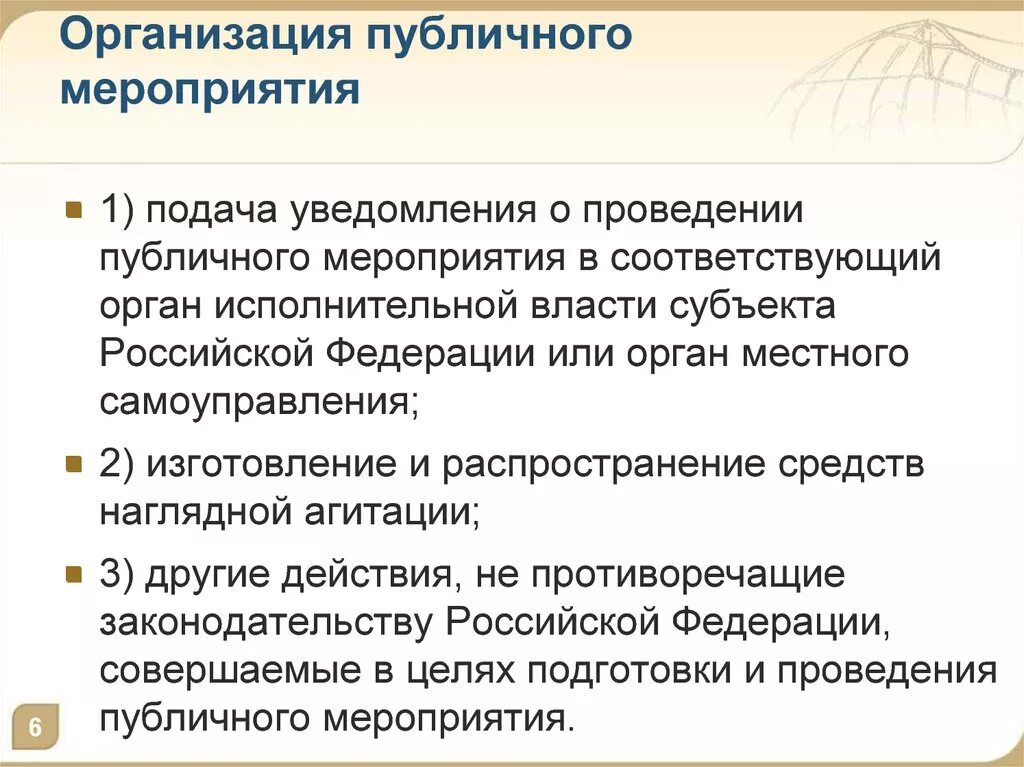 Организация публичного мероприятия

1) подача уведомления о проведении публичного мероприятия в соответствующий орган исполнительной власти субъекта Российской Федерации или орган местного самоуправления;

2) изготовление и распространение средств наглядной агитации;

3) другие действия, не противоречащие законодательству Российской Федерации, совершаемые в целях подготовки и проведения публичного мероприятия.

6